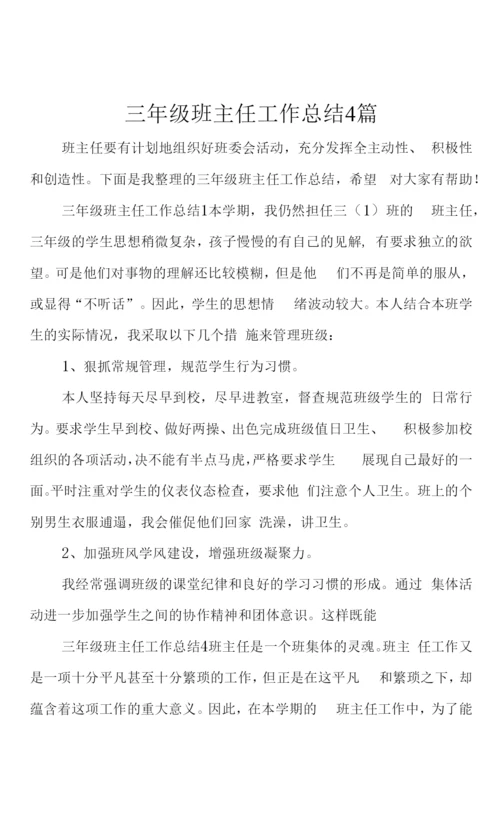 三年级班主任工作总结4篇

班主任要有计划地组织好班委会活动，充分发挥全主动性、 积极性和创造性。下面是我整理的三年级班主任工作总结，希望 对大家有帮助！

三年级班主任工作总结1本学期，我仍然担任三（1）班的 班主任，三年级的学生思想稍微复杂，孩子慢慢的有自己的见解，有要求独立的欲望。可是他们对事物的理解还比较模糊，但是他 们不再是简单的服从，或显得“不听话”。因此，学生的思想情 绪波动较大。本人结合本班学生的实际情况，我采取以下几个措 施来管理班级：

1、狠抓常规管理，规范学生行为习惯。

本人坚持每天尽早到校，尽早进教室，督查规范班级学生的 日常行为。要求学生早到校、做好两操、出色完成班级值日卫生、 积极参加校组织的各项活动，决不能有半点马虎，严格要求学生 展现自己最好的一面。平时注重对学生的仪表仪态检查，要求他 们注意个人卫生。班上的个别男生衣服邋遢，我会催促他们回家 洗澡，讲卫生。

2、加强班风学风建设，增强班级凝聚力。

我经常强调班级的课堂纪律和良好的学习习惯的形成。通过 集体活动进一步加强学生之间的协作精神和团体意识。这样既能

三年级班主任工作总结4班主任是一个班集体的灵魂。班主 任工作又是一项十分平凡甚至十分繁琐的工作，但正是在这平凡 和繁琐之下，却蕴含着这项工作的重大意义。因此，在本学期的 班主任工作中，为了能